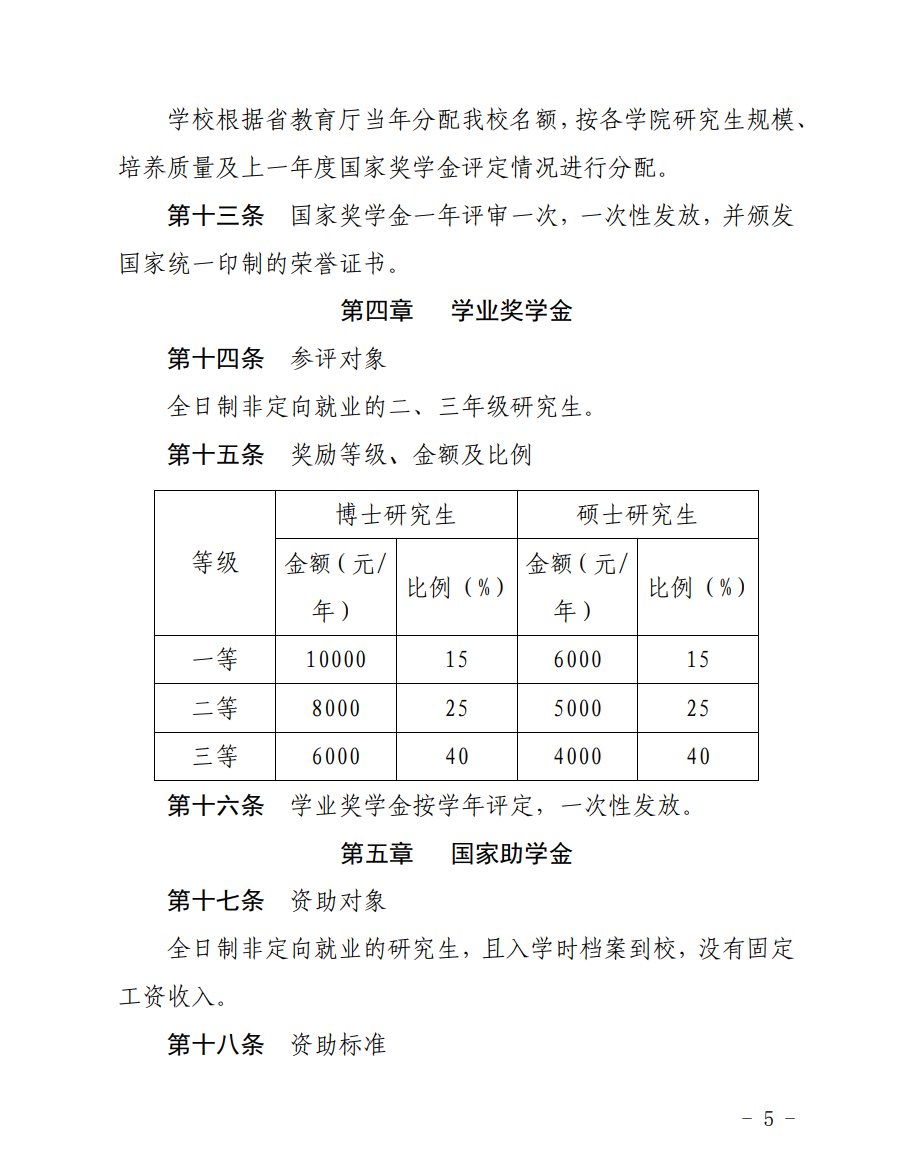 学校根据省教育厅当年分配我校名额，按各学院研究生规模、培养质量及上一年度国家奖学金评定情况进行分配。

第十三条 国家奖学金一年评审一次，一次性发放，并颁发国家统一印制的荣誉证书。

第四章 学业奖学金

第十四条 参评对象

全日制非定向就业的二、三年级研究生。

第十五条 奖励等级、金额及比例

| 等级 | 博士研究生 | | 硕士研究生 | |
|---|---|---|---|---|
| | 金额（元/年） | 比例（%） | 金额（元/年） | 比例（%） |
| 一等 | 10000 | 15 | 6000 | 15 |
| 二等 | 8000 | 25 | 5000 | 25 |
| 三等 | 6000 | 40 | 4000 | 40 |

第十六条 学业奖学金按学年评定，一次性发放。

第五章 国家助学金

第十七条 资助对象

全日制非定向就业的研究生，且入学时档案到校，没有固定工资收入。

第十八条 资助标准

- 5 -